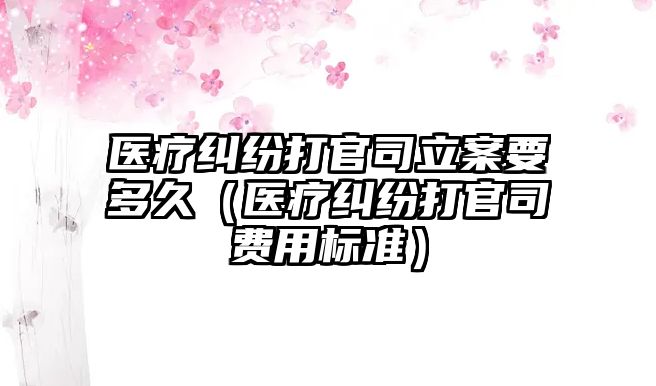 医疗纠纷打官司立案要多久（医疗纠纷打官司费用标准）